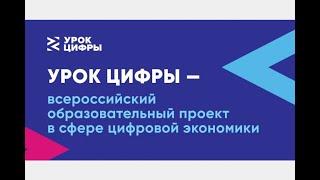 УРОК ЦИФРЫ

УРОК ЦИФРЫ –

всероссийский образовательный проект в сфере цифровой экономики